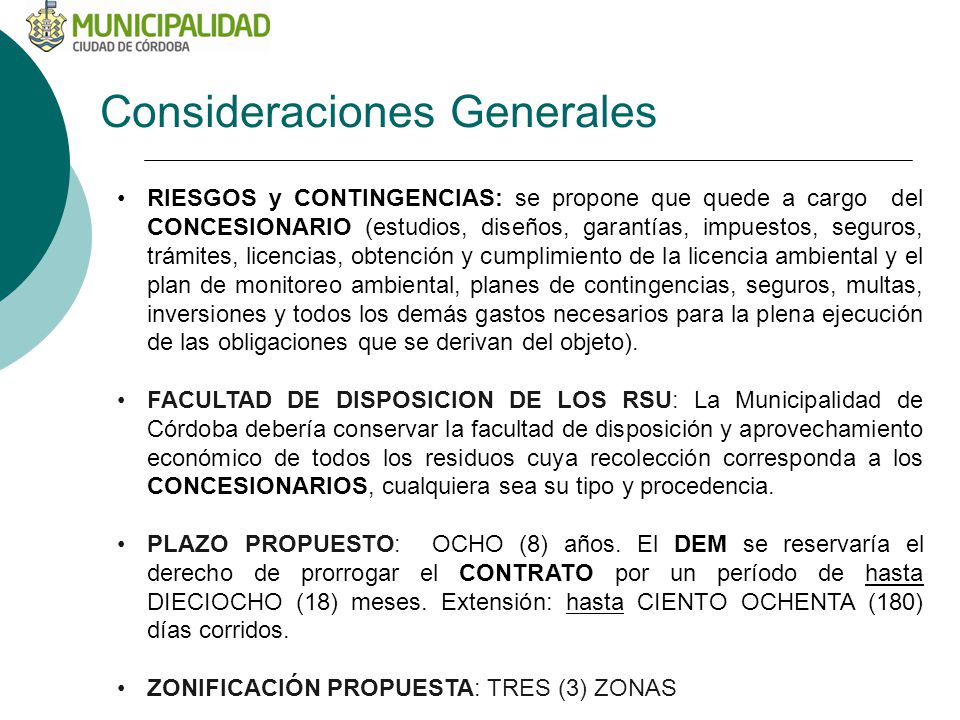 MUNICIPALIDAD
CIUDAD DE CÓRDOBA

Consideraciones Generales

• RIESGOS y CONTINGENCIAS: se propone que quede a cargo del CONCESIONARIO (estudios, diseños, garantías, impuestos, seguros, trámites, licencias, obtención y cumplimiento de la licencia ambiental y el plan de monitoreo ambiental, planes de contingencias, seguros, multas, inversiones y todos los demás gastos necesarios para la plena ejecución de las obligaciones que se derivan del objeto).

• FACULTAD DE DISPOSICION DE LOS RSU: La Municipalidad de Córdoba debería conservar la facultad de disposición y aprovechamiento económico de todos los residuos cuya recolección corresponda a los CONCESIONARIOS, cualquiera sea su tipo y procedencia.

• PLAZO PROPUESTO: OCHO (8) años. El DEM se reservaría el derecho de prorrogar el CONTRATO por un período de hasta DIECIOCHO (18) meses. Extensión: hasta CIENTO OCHENTA (180) días corridos.

• ZONIFICACIÓN PROPUESTA: TRES (3) ZONAS